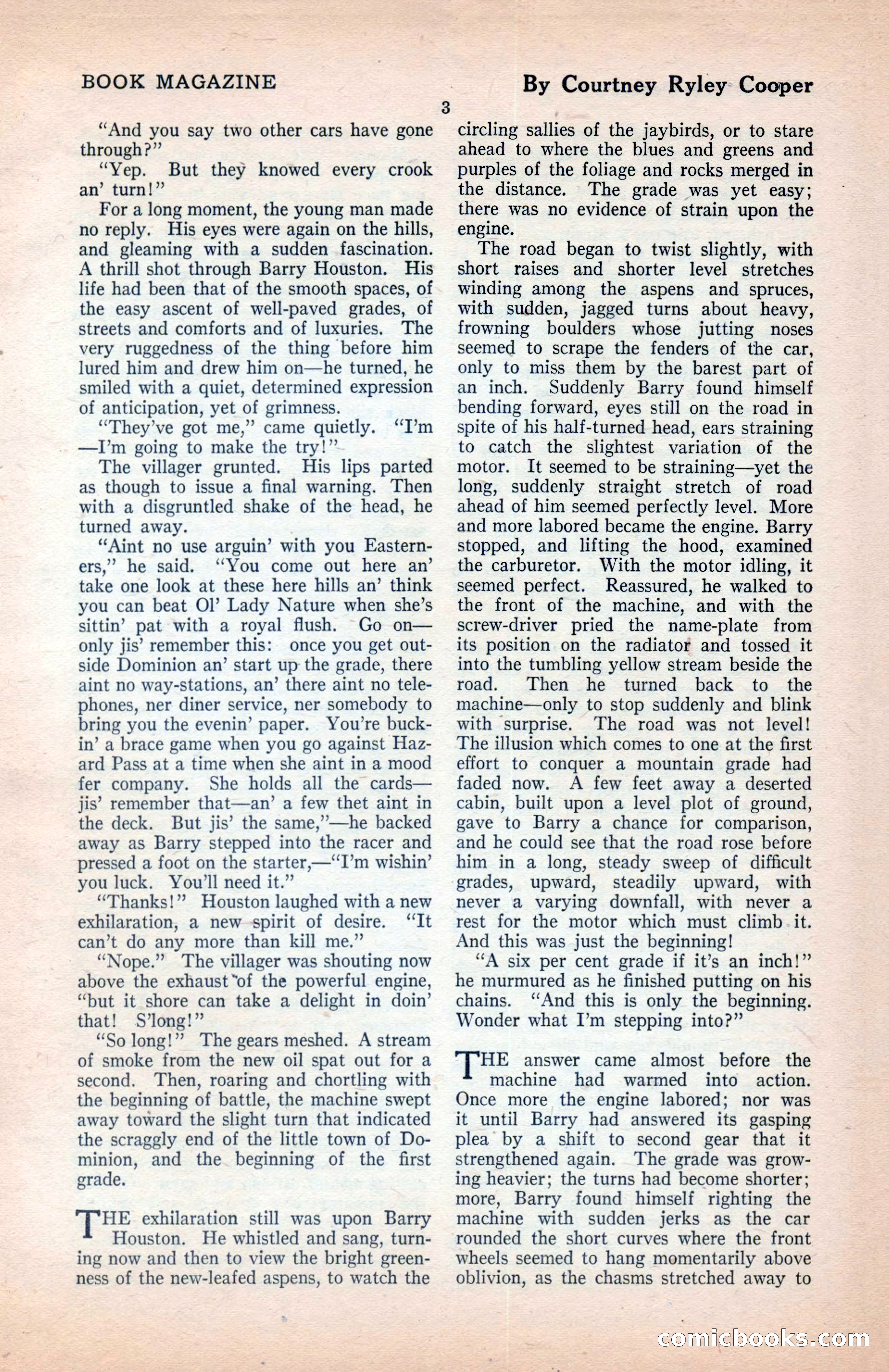 BOOK MAGAZINE

By Courtney Ryley Cooper

3

"And you say two other cars have gone through?"

"Yep. But they knowed every crook an' turn!"

For a long moment, the young man made no reply. His eyes were again on the hills, and gleaming with a sudden fascination. A thrill shot through Barry Houston. His life had been that of the smooth spaces, of the easy ascent of well-paved grades, of streets and comforts and of luxuries. The very ruggedness of the thing before him lured him and drew him on—he turned, he smiled with a quiet, determined expression of anticipation, yet of grimness.

"They've got me," came quietly. "I'm —I'm going to make the try!"

The villager grunted. His lips parted as though to issue a final warning. Then with a disgruntled shake of the head, he turned away.

"Aint no use arguin' with you Easterners," he said. "You come out here an' take one look at these here hills an' think you can beat Ol' Lady Nature when she's sittin' pat with a royal flush. Go on—only jis' remember this: once you get outside Dominion an' start up the grade, there aint no way-stations, an' there aint no telephones, ner diner service, ner somebody to bring you the evenin' paper. You're buckin' a brace game when you go against Hazard Pass at a time when she aint in a mood fer company. She holds all the cards—jis' remember that—an' a few thet aint in the deck. But jis' the same,"—he backed away as Barry stepped into the racer and pressed a foot on the starter,—"I'm wishin' you luck. You'll need it."

"Thanks!" Houston laughed with a new exhilaration, a new spirit of desire. "It can't do any more than kill me."

"Nope." The villager was shouting now above the exhaust of the powerful engine, "but it shore can take a delight in doin' that! S'long!"

"So long!" The gears meshed. A stream of smoke from the new oil spat out for a second. Then, roaring and chortling with the beginning of battle, the machine swept away toward the slight turn that indicated the scraggly end of the little town of Dominion, and the beginning of the first grade.

THE exhilaration still was upon Barry Houston. He whistled and sang, turning now and then to view the bright greenness of the new-leafed aspens, to watch the circling sallies of the jaybirds, or to stare ahead to where the blues and greens and purples of the foliage and rocks merged in the distance. The grade was yet easy; there was no evidence of strain upon the engine.

The road began to twist slightly, with short raises and shorter level stretches winding among the aspens and spruces, with sudden, jagged turns about heavy, frowning boulders whose jutting noses seemed to scrape the fenders of the car, only to miss them by the barest part of an inch. Suddenly Barry found himself bending forward, eyes still on the road in spite of his half-turned head, ears straining to catch the slightest variation of the motor. It seemed to be straining—yet the long, suddenly straight stretch of road ahead of him seemed perfectly level. More and more labored became the engine. Barry stopped, and lifting the hood, examined the carburetor. With the motor idling, it seemed perfect. Reassured, he walked to the front of the machine, and with the screw-driver pried the name-plate from its position on the radiator and tossed it into the tumbling yellow stream beside the road. Then he turned back to the machine—only to stop suddenly and blink with surprise. The road was not level! The illusion which comes to one at the first effort to conquer a mountain grade had faded now. A few feet away a deserted cabin, built upon a level plot of ground, gave to Barry a chance for comparison, and he could see that the road rose before him in a long, steady sweep of difficult grades, upward, steadily upward, with never a varying downfall, with never a rest for the motor which must climb it. And this was just the beginning!

"A six per cent grade if it's an inch!" he murmured as he finished putting on his chains. "And this is only the beginning. Wonder what I'm stepping into?"

THE answer came almost before the machine had warmed into action. Once more the engine labored; nor was it until Barry had answered its gasping plea by a shift to second gear that it strengthened again. The grade was growing heavier; the turns had become shorter; more, Barry found himself righting the machine with sudden jerks as the car rounded the short curves where the front wheels seemed to hang momentarily above oblivion, as the chasms stretched away to

comicbooks.com